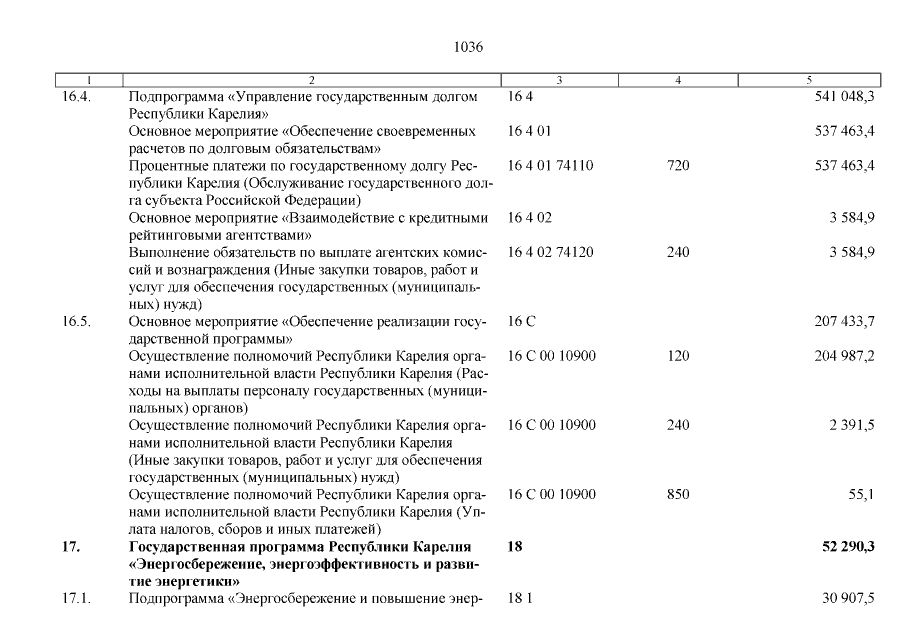 1036

| 1 | 2 | 3 | 4 | 5 |
|---|---|---|---|---|
| 16.4. | Подпрограмма «Управление государственным долгом Республики Карелия» | 16 4 | | 541 048,3 |
| | Основное мероприятие «Обеспечение своевременных расчетов по долговым обязательствам» | 16 4 01 | | 537 463,4 |
| | Процентные платежи по государственному долгу Республики Карелия (Обслуживание государственного долга субъекта Российской Федерации) | 16 4 01 74110 | 720 | 537 463,4 |
| | Основное мероприятие «Взаимодействие с кредитными рейтинговыми агентствами» | 16 4 02 | | 3 584,9 |
| | Выполнение обязательств по выплате агентских комиссий и вознаграждения (Иные закупки товаров, работ и услуг для обеспечения государственных (муниципальных) нужд) | 16 4 02 74120 | 240 | 3 584,9 |
| 16.5. | Основное мероприятие «Обеспечение реализации государственной программы» | 16 С | | 207 433,7 |
| | Осуществление полномочий Республики Карелия органами исполнительной власти Республики Карелия (Расходы на выплаты персоналу государственных (муниципальных) органов) | 16 С 00 10900 | 120 | 204 987,2 |
| | Осуществление полномочий Республики Карелия органами исполнительной власти Республики Карелия (Иные закупки товаров, работ и услуг для обеспечения государственных (муниципальных) нужд) | 16 С 00 10900 | 240 | 2 391,5 |
| | Осуществление полномочий Республики Карелия органами исполнительной власти Республики Карелия (Уплата налогов, сборов и иных платежей) | 16 С 00 10900 | 850 | 55,1 |
| **17.** | **Государственная программа Республики Карелия «Энергосбережение, энергоэффективность и развитие энергетики»** | **18** | | **52 290,3** |
| 17.1. | Подпрограмма «Энергосбережение и повышение энер- | 18 1 | | 30 907,5 |